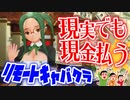 現実でも
現金払う
リモートキャバクラ